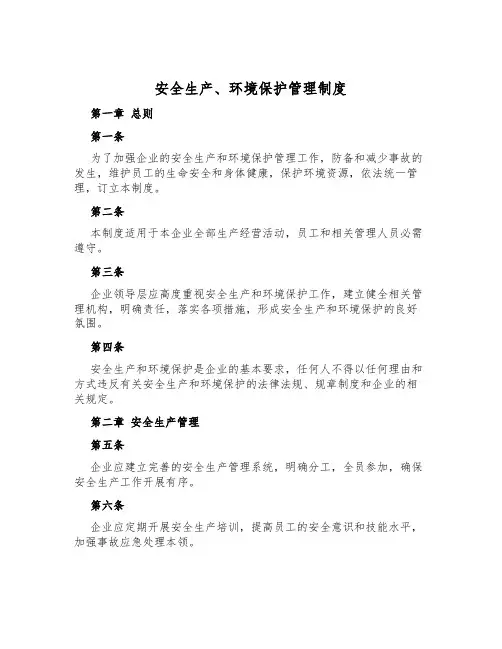 安全生产、环境保护管理制度

第一章 总则

第一条

为了加强企业的安全生产和环境保护管理工作，防备和减少事故的发生，维护员工的生命安全和身体健康，保护环境资源，依法统一管理，订立本制度。

第二条

本制度适用于本企业全部生产经营活动，员工和相关管理人员必需遵守。

第三条

企业领导层应高度重视安全生产和环境保护工作，建立健全相关管理机构，明确责任，落实各项措施，形成安全生产和环境保护的良好氛围。

第四条

安全生产和环境保护是企业的基本要求，任何人不得以任何理由和方式违反有关安全生产和环境保护的法律法规、规章制度和企业的相关规定。

第二章 安全生产管理

第五条

企业应建立完善的安全生产管理系统，明确分工，全员参加，确保安全生产工作开展有序。

第六条

企业应定期开展安全生产培训，提高员工的安全意识和技能水平，加强事故应急处理本领。